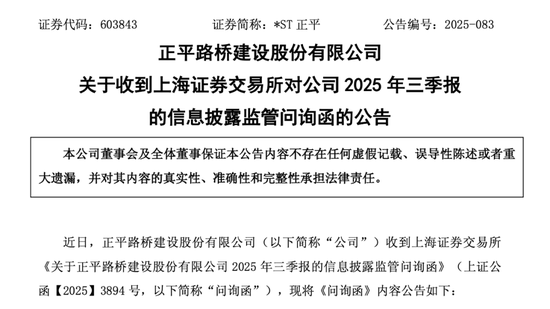 证券代码：603843　　　　证券简称：*ST 正平　　　　公告编号：2025-083

正平路桥建设股份有限公司
关于收到上海证券交易所对公司 2025 年三季报
的信息披露监管问询函的公告

本公司董事会及全体董事保证本公告内容不存在任何虚假记载、误导性陈述或者重大遗漏，并对其内容的真实性、准确性和完整性承担法律责任。

近日，正平路桥建设股份有限公司（以下简称“公司”）收到上海证券交易所《关于正平路桥建设股份有限公司 2025 年三季报的信息披露监管问询函》（上证公函【2025】3894 号，以下简称“问询函”），现将《问询函》内容公告如下：